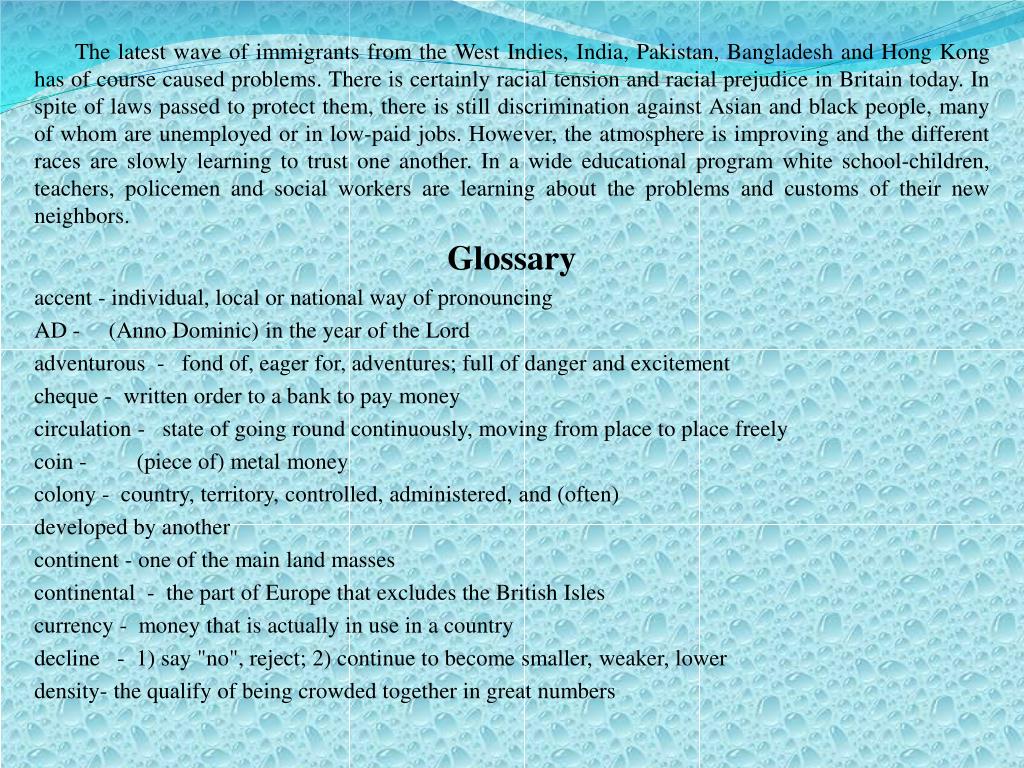 The latest wave of immigrants from the West Indies, India, Pakistan, Bangladesh and Hong Kong has of course caused problems. There is certainly racial tension and racial prejudice in Britain today. In spite of laws passed to protect them, there is still discrimination against Asian and black people, many of whom are unemployed or in low-paid jobs. However, the atmosphere is improving and the different races are slowly learning to trust one another. In a wide educational program white school-children, teachers, policemen and social workers are learning about the problems and customs of their new neighbors.

Glossary

accent - individual, local or national way of pronouncing

AD - (Anno Dominic) in the year of the Lord

adventurous - fond of, eager for, adventures; full of danger and excitement

cheque - written order to a bank to pay money

circulation - state of going round continuously, moving from place to place freely

coin - (piece of) metal money

colony - country, territory, controlled, administered, and (often)

developed by another

continent - one of the main land masses

continental - the part of Europe that excludes the British Isles

currency - money that is actually in use in a country

decline - 1) say "no", reject; 2) continue to become smaller, weaker, lower

density- the qualify of being crowded together in great numbers